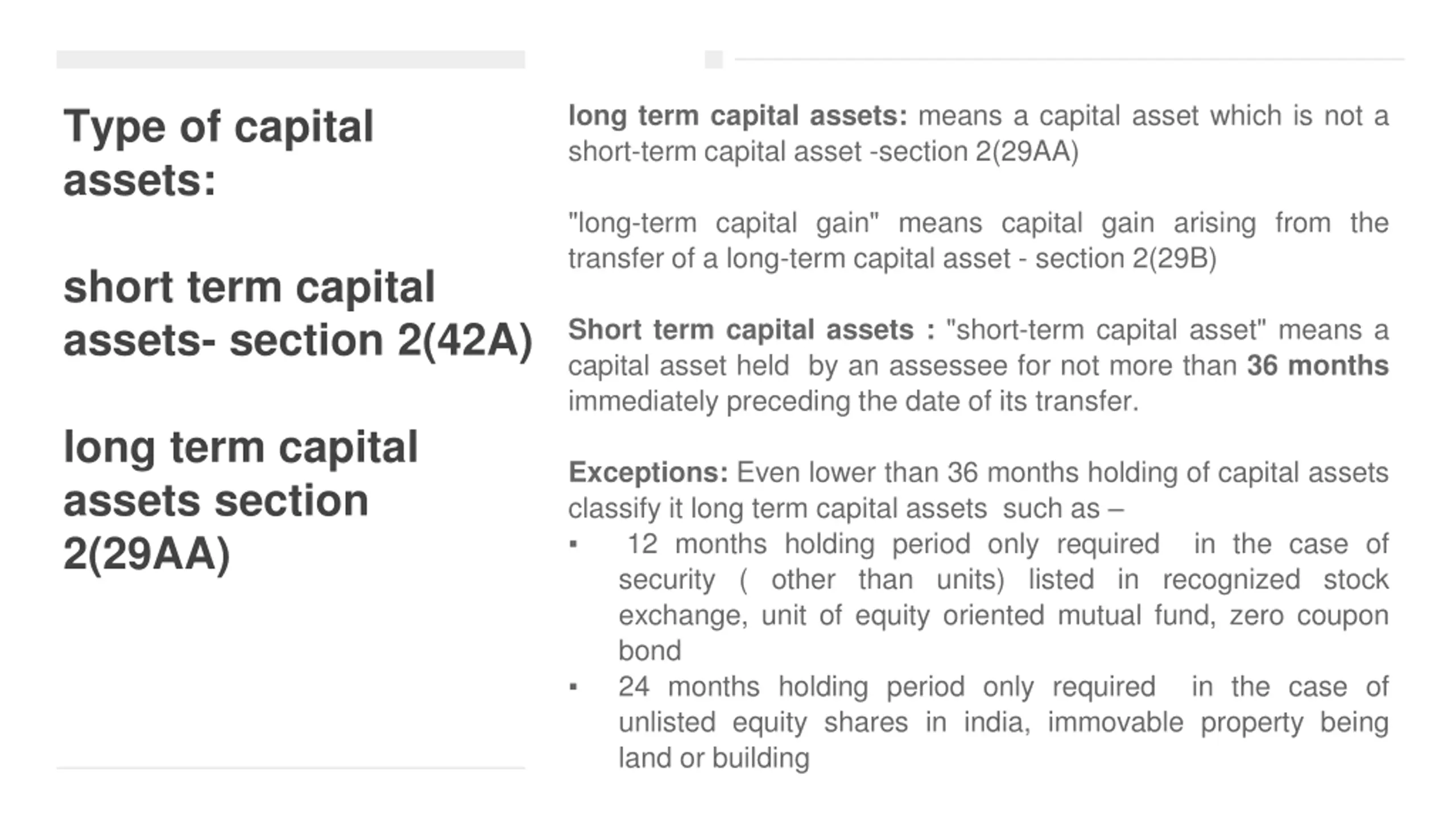 Type of capital assets:

short term capital assets- section 2(42A)

long term capital assets section 2(29AA)

long term capital assets: means a capital asset which is not a short-term capital asset -section 2(29AA)

"long-term capital gain" means capital gain arising from the transfer of a long-term capital asset - section 2(29B)

Short term capital assets : "short-term capital asset" means a capital asset held by an assessee for not more than 36 months immediately preceding the date of its transfer.

Exceptions: Even lower than 36 months holding of capital assets classify it long term capital assets such as –

▪ 12 months holding period only required in the case of security ( other than units) listed in recognized stock exchange, unit of equity oriented mutual fund, zero coupon bond

▪ 24 months holding period only required in the case of unlisted equity shares in india, immovable property being land or building